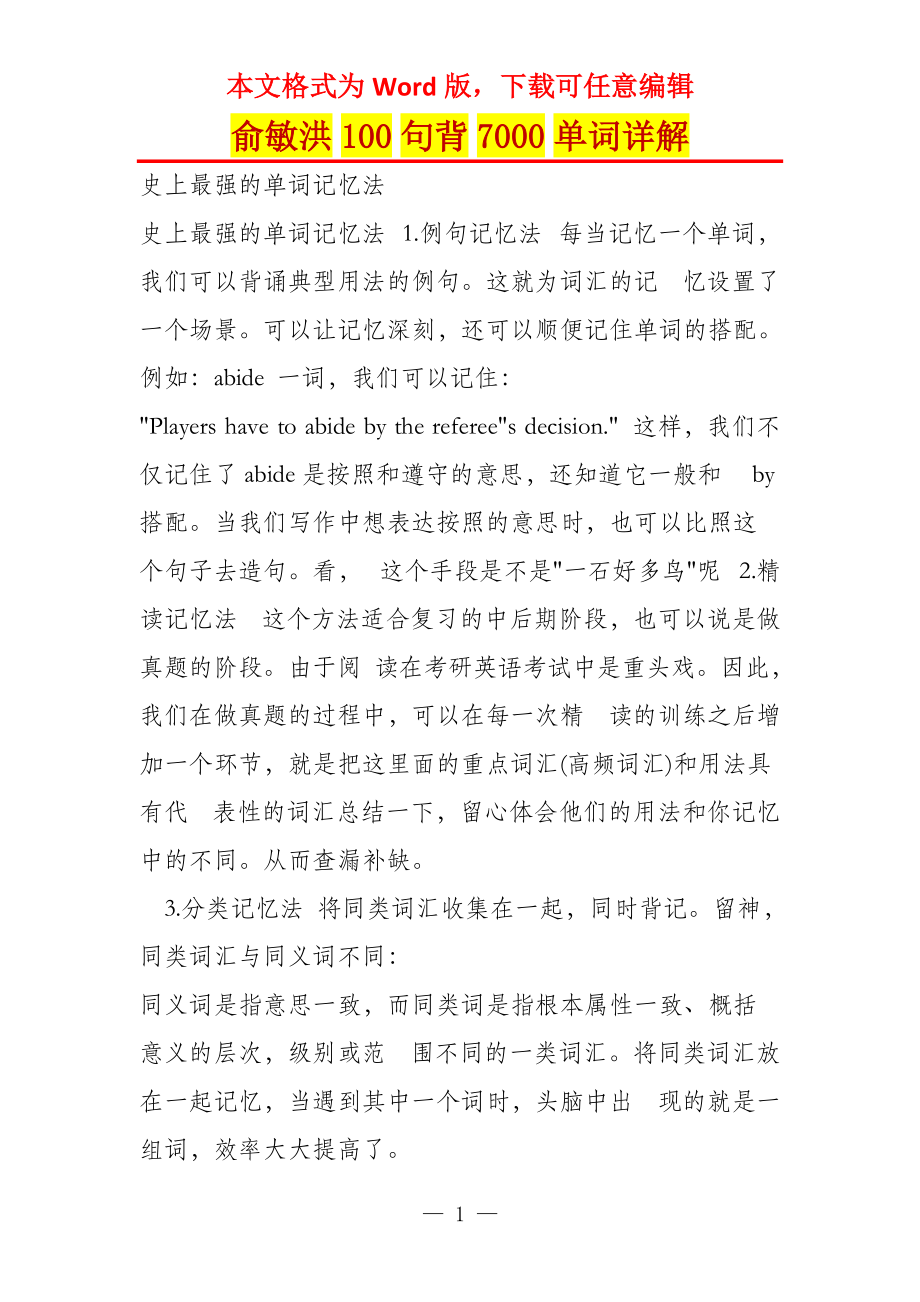 本文格式为 Word 版，下载可任意编辑

俞敏洪 100 句背 7000 单词详解

史上最强的单词记忆法

史上最强的单词记忆法 1.例句记忆法 每当记忆一个单词，我们可以背诵典型用法的例句。这就为词汇的记 忆设置了一个场景。可以让记忆深刻，还可以顺便记住单词的搭配。例如：abide 一词，我们可以记住：

"Players have to abide by the referee"s decision." 这样，我们不仅记住了 abide 是按照和遵守的意思，还知道它一般和 by 搭配。当我们写作中想表达按照的意思时，也可以比照这个句子去造句。看， 这个手段是不是"一石好多鸟"呢 2.精读记忆法 这个方法适合复习的中后期阶段，也可以说是做真题的阶段。由于阅 读在考研英语考试中是重头戏。因此，我们在做真题的过程中，可以在每一次精 读的训练之后增加一个环节，就是把这里面的重点词汇(高频词汇)和用法具有代 表性的词汇总结一下，留心体会他们的用法和你记忆中的不同。从而查漏补缺。

3.分类记忆法 将同类词汇收集在一起，同时背记。留神，同类词汇与同义词不同：

同义词是指意思一致，而同类词是指根本属性一致、概括意义的层次，级别或范 围不同的一类词汇。将同类词汇放在一起记忆，当遇到其中一个词时，头脑中出 现的就是一组词，效率大大提高了。

— 1 —